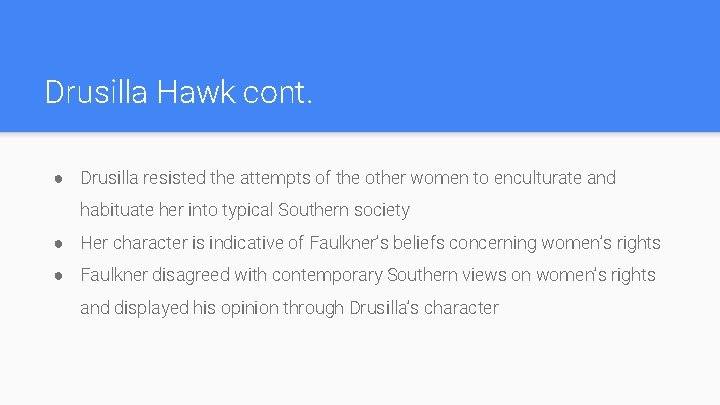 Drusilla Hawk cont.

● Drusilla resisted the attempts of the other women to enculturate and habituate her into typical Southern society
● Her character is indicative of Faulkner's beliefs concerning women's rights
● Faulkner disagreed with contemporary Southern views on women's rights and displayed his opinion through Drusilla's character